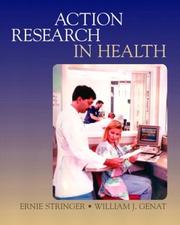 ACTION RESEARCH IN HEALTH

ERNIE STRINGER • WILLIAM J. GENAT